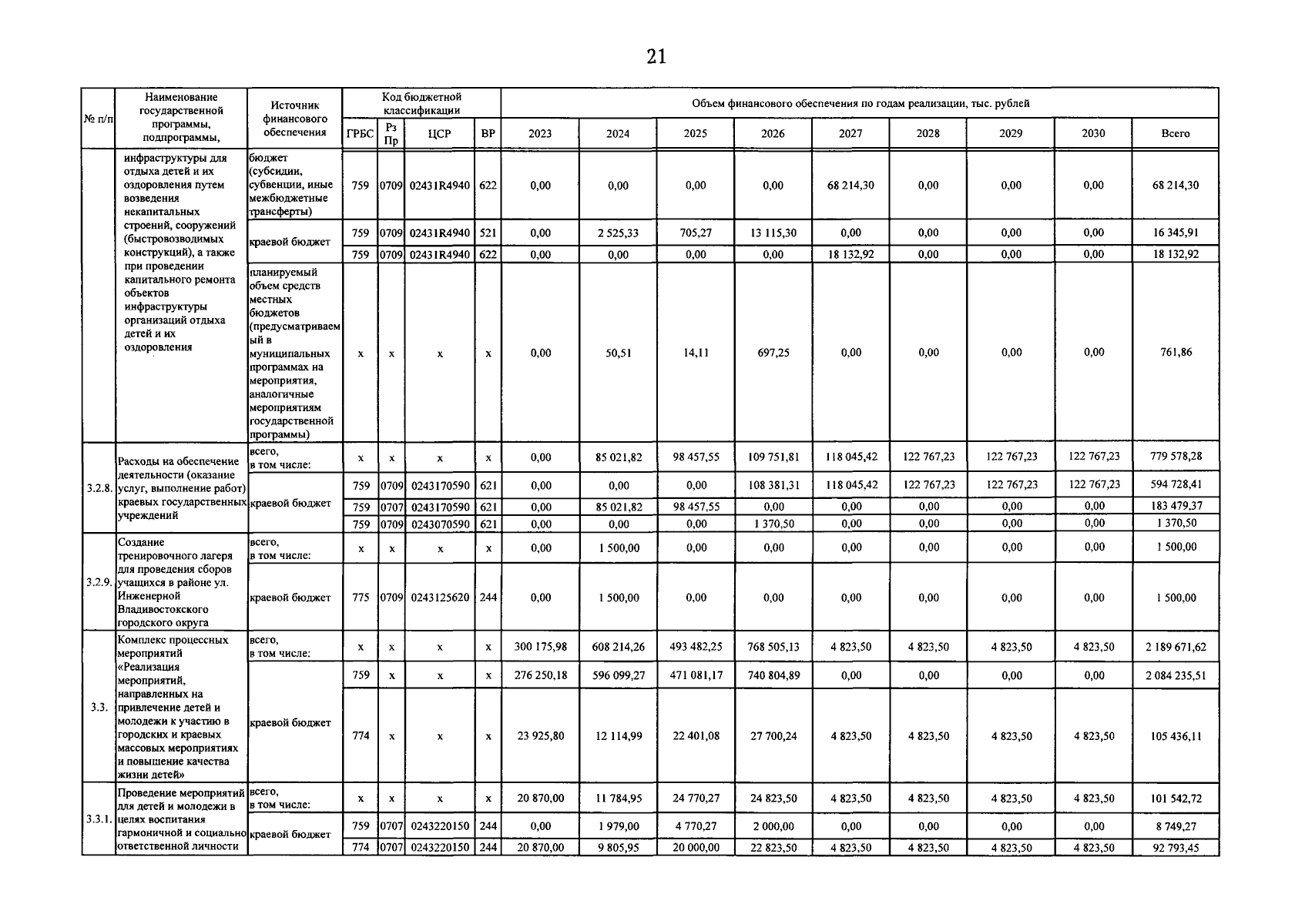 21

| № п/п | Наименование государственной программы, подпрограммы, | Источник финансового обеспечения | Код бюджетной классификации | | | | Объем финансового обеспечения по годам реализации, тыс. рублей | | | | | | | | |
|---|---|---|---|---|---|---|---|---|---|---|---|---|---|---|---|
| | | | ГРБС | Рз Пр | ЦСР | ВР | 2023 | 2024 | 2025 | 2026 | 2027 | 2028 | 2029 | 2030 | Всего |
| | инфраструктуры для отдыха детей и их оздоровления путем возведения некапитальных строений, сооружений (быстровозводимых конструкций), а также при проведении капитального ремонта объектов инфраструктуры организаций отдыха детей и их оздоровления | бюджет (субсидии, субвенции, иные межбюджетные трансферты) | 759 | 0709 | 02431R4940 | 622 | 0,00 | 0,00 | 0,00 | 0,00 | 68 214,30 | 0,00 | 0,00 | 0,00 | 68 214,30 |
| | | краевой бюджет | 759 | 0709 | 02431R4940 | 521 | 0,00 | 2 525,33 | 705,27 | 13 115,30 | 0,00 | 0,00 | 0,00 | 0,00 | 16 345,91 |
| | | | 759 | 0709 | 02431R4940 | 622 | 0,00 | 0,00 | 0,00 | 0,00 | 18 132,92 | 0,00 | 0,00 | 0,00 | 18 132,92 |
| | | планируемый объем средств местных бюджетов (предусматриваемый в муниципальных программах на мероприятия, аналогичные мероприятиям государственной программы) | x | x | x | x | 0,00 | 50,51 | 14,11 | 697,25 | 0,00 | 0,00 | 0,00 | 0,00 | 761,86 |
| 3.2.8. | Расходы на обеспечение деятельности (оказание услуг, выполнение работ) краевых государственных учреждений | всего, в том числе: | x | x | x | x | 0,00 | 85 021,82 | 98 457,55 | 109 751,81 | 118 045,42 | 122 767,23 | 122 767,23 | 122 767,23 | 779 578,28 |
| | | краевой бюджет | 759 | 0709 | 0243170590 | 621 | 0,00 | 0,00 | 0,00 | 108 381,31 | 118 045,42 | 122 767,23 | 122 767,23 | 122 767,23 | 594 728,41 |
| | | | 759 | 0707 | 0243170590 | 621 | 0,00 | 85 021,82 | 98 457,55 | 0,00 | 0,00 | 0,00 | 0,00 | 0,00 | 183 479,37 |
| | | | 759 | 0709 | 0243070590 | 621 | 0,00 | 0,00 | 0,00 | 1 370,50 | 0,00 | 0,00 | 0,00 | 0,00 | 1 370,50 |
| 3.2.9. | Создание тренировочного лагеря для проведения сборов учащихся в районе ул. Инженерной Владивостокского городского округа | всего, в том числе: | x | x | x | x | 0,00 | 1 500,00 | 0,00 | 0,00 | 0,00 | 0,00 | 0,00 | 0,00 | 1 500,00 |
| | | краевой бюджет | 775 | 0709 | 0243125620 | 244 | 0,00 | 1 500,00 | 0,00 | 0,00 | 0,00 | 0,00 | 0,00 | 0,00 | 1 500,00 |
| 3.3. | Комплекс процессных мероприятий «Реализация мероприятий, направленных на привлечение детей и молодежи к участию в городских и краевых массовых мероприятиях и повышение качества жизни детей» | всего, в том числе: | x | x | x | x | 300 175,98 | 608 214,26 | 493 482,25 | 768 505,13 | 4 823,50 | 4 823,50 | 4 823,50 | 4 823,50 | 2 189 671,62 |
| | | краевой бюджет | 759 | x | x | x | 276 250,18 | 596 099,27 | 471 081,17 | 740 804,89 | 0,00 | 0,00 | 0,00 | 0,00 | 2 084 235,51 |
| | | | 774 | x | x | x | 23 925,80 | 12 114,99 | 22 401,08 | 27 700,24 | 4 823,50 | 4 823,50 | 4 823,50 | 4 823,50 | 105 436,11 |
| 3.3.1. | Проведение мероприятий для детей и молодежи в целях воспитания гармоничной и социально ответственной личности | всего, в том числе: | x | x | x | x | 20 870,00 | 11 784,95 | 24 770,27 | 24 823,50 | 4 823,50 | 4 823,50 | 4 823,50 | 4 823,50 | 101 542,72 |
| | | краевой бюджет | 759 | 0707 | 0243220150 | 244 | 0,00 | 1 979,00 | 4 770,27 | 2 000,00 | 0,00 | 0,00 | 0,00 | 0,00 | 8 749,27 |
| | | | 774 | 0707 | 0243220150 | 244 | 20 870,00 | 9 805,95 | 20 000,00 | 22 823,50 | 4 823,50 | 4 823,50 | 4 823,50 | 4 823,50 | 92 793,45 |